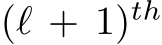 $(\ell + 1)^{th}$